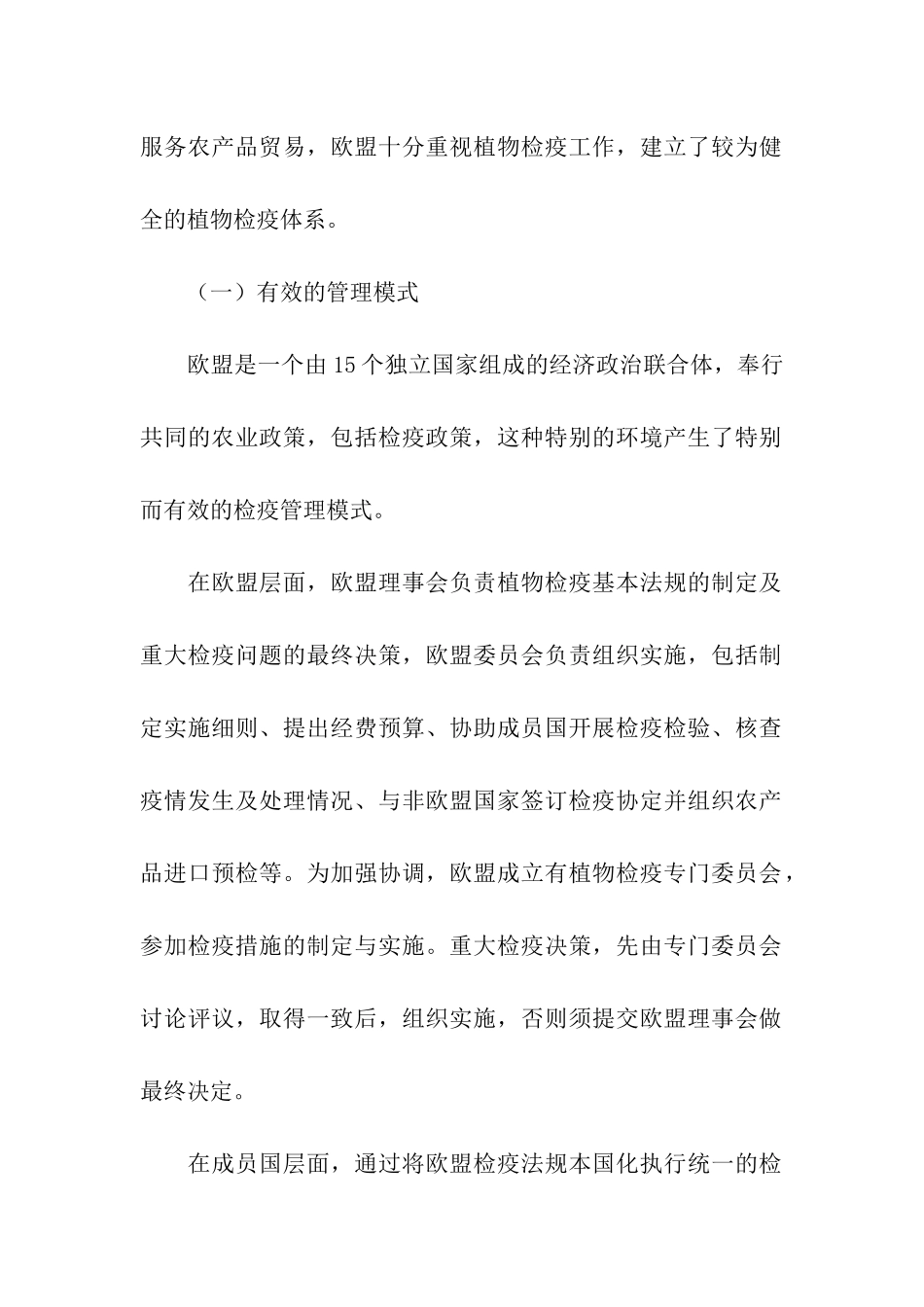 服务农产品贸易，欧盟十分重视植物检疫工作，建立了较为健全的植物检疫体系。

（一）有效的管理模式

欧盟是一个由15个独立国家组成的经济政治联合体，奉行共同的农业政策，包括检疫政策，这种特别的环境产生了特别而有效的检疫管理模式。

在欧盟层面，欧盟理事会负责植物检疫基本法规的制定及重大检疫问题的最终决策，欧盟委员会负责组织实施，包括制定实施细则、提出经费预算、协助成员国开展检疫检验、核查疫情发生及处理情况、与非欧盟国家签订检疫协定并组织农产品进口预检等。为加强协调，欧盟成立有植物检疫专门委员会，参加检疫措施的制定与实施。重大检疫决策，先由专门委员会讨论评议，取得一致后，组织实施，否则须提交欧盟理事会做最终决定。

在成员国层面，通过将欧盟检疫法规本国化执行统一的检